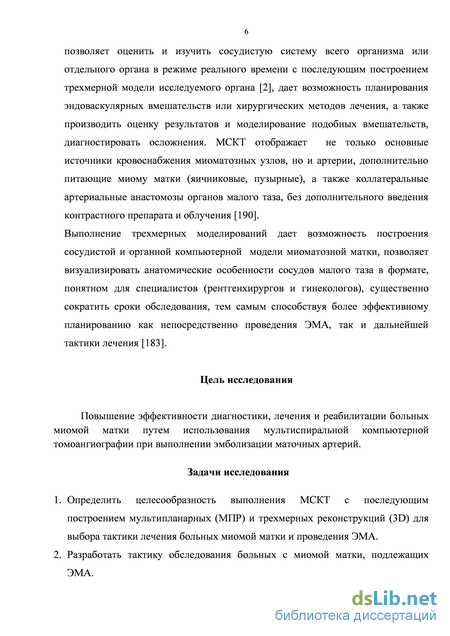 6

позволяет оценить и изучить сосудистую систему всего организма или отдельного органа в режиме реального времени с последующим построением трехмерной модели исследуемого органа [2], дает возможность планирования эндоваскулярных вмешательств или хирургических методов лечения, а также производить оценку результатов и моделирование подобных вмешательств, диагностировать осложнения. МСКТ отображает не только основные источники кровоснабжения миоматозных узлов, но и артерии, дополнительно питающие миому матки (яичниковые, пузырные), а также коллатеральные артериальные анастомозы органов малого таза, без дополнительного введения контрастного препарата и облучения [190].

Выполнение трехмерных моделирований дает возможность построения сосудистой и органной компьютерной модели миоматозной матки, позволяет визуализировать анатомические особенности сосудов малого таза в формате, понятном для специалистов (рентгенхирургов и гинекологов), существенно сократить сроки обследования, тем самым способствуя более эффективному планированию как непосредственно проведения ЭМА, так и дальнейшей тактики лечения [183].

Цель исследования

Повышение эффективности диагностики, лечения и реабилитации больных миомой матки путем использования мультиспиральной компьютерной томоангиографии при выполнении эмболизации маточных артерий.

Задачи исследования

1. Определить целесообразность выполнения МСКТ с последующим построением мультипланарных (МПР) и трехмерных реконструкций (3D) для выбора тактики лечения больных миомой матки и проведения ЭМА.
2. Разработать тактику обследования больных с миомой матки, подлежащих ЭМА.

dsLib.net
библиотека диссертаций